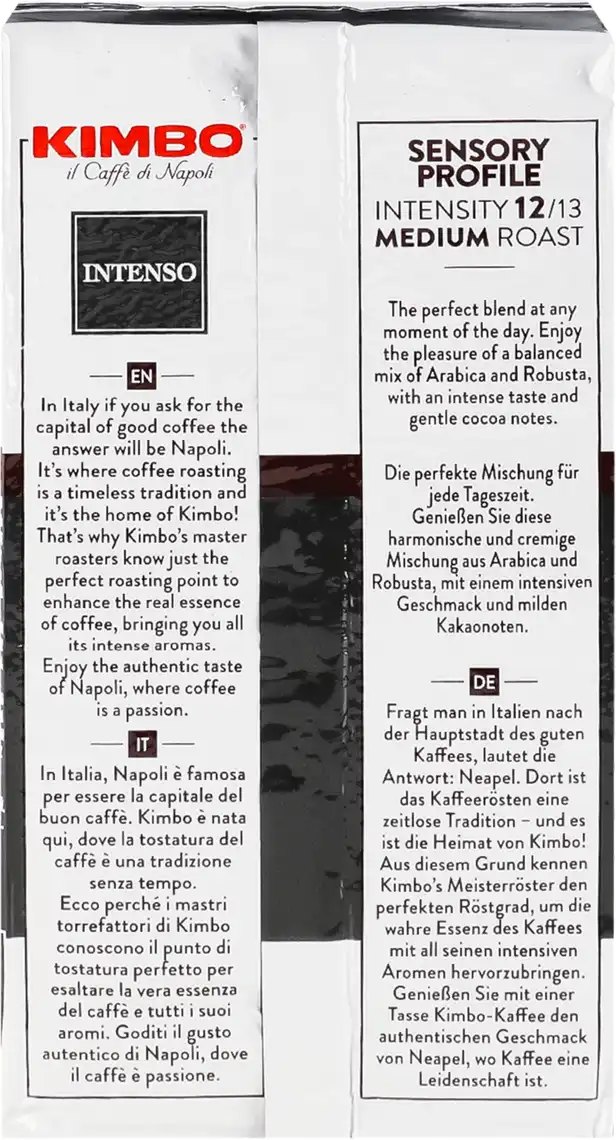 KIMBO
il Caffè di Napoli

INTENSO

EN

In Italy if you ask for the capital of good coffee the answer will be Napoli. It's where coffee roasting is a timeless tradition and it's the home of Kimbo! That's why Kimbo's master roasters know just the perfect roasting point to enhance the real essence of coffee, bringing you all its intense aromas. Enjoy the authentic taste of Napoli, where coffee is a passion.

IT

In Italia, Napoli è famosa per essere la capitale del buon caffè. Kimbo è nata qui, dove la tostatura del caffè è una tradizione senza tempo. Ecco perché i mastri torrefattori di Kimbo conoscono il punto di tostatura perfetto per esaltare la vera essenza del caffè e tutti i suoi aromi. Goditi il gusto autentico di Napoli, dove il caffè è passione.

SENSORY PROFILE
INTENSITY 12/13
MEDIUM ROAST

The perfect blend at any moment of the day. Enjoy the pleasure of a balanced mix of Arabica and Robusta, with an intense taste and gentle cocoa notes.

Die perfekte Mischung für jede Tageszeit. Genießen Sie diese harmonische und cremige Mischung aus Arabica und Robusta, mit einem intensiven Geschmack und milden Kakaonoten.

DE

Fragt man in Italien nach der Hauptstadt des guten Kaffees, lautet die Antwort: Neapel. Dort ist das Kaffeerösten eine zeitlose Tradition – und es ist die Heimat von Kimbo! Aus diesem Grund kennen Kimbo's Meisterröster den perfekten Röstgrad, um die wahre Essenz des Kaffees mit all seinen intensiven Aromen hervorzubringen. Genießen Sie mit einer Tasse Kimbo-Kaffee den authentischen Geschmack von Neapel, wo Kaffee eine Leidenschaft ist.